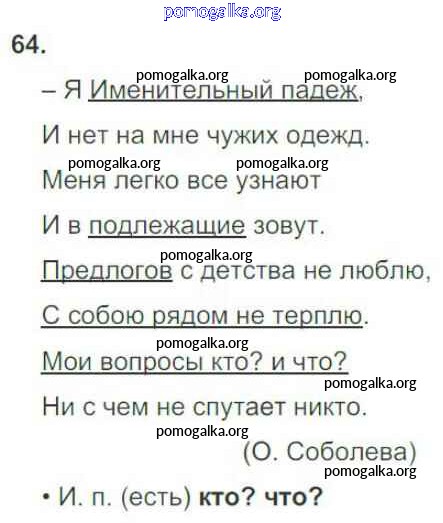 64.

– Я Именительный падеж,

И нет на мне чужих одежд.

Меня легко все узнают

И в подлежащие зовут.

Предлогов с детства не люблю,

С собою рядом не терплю.

Мои вопросы кто? и что?

Ни с чем не спутает никто.

(О. Соболева)

• И. п. (есть) кто? что?

pomogalka.org